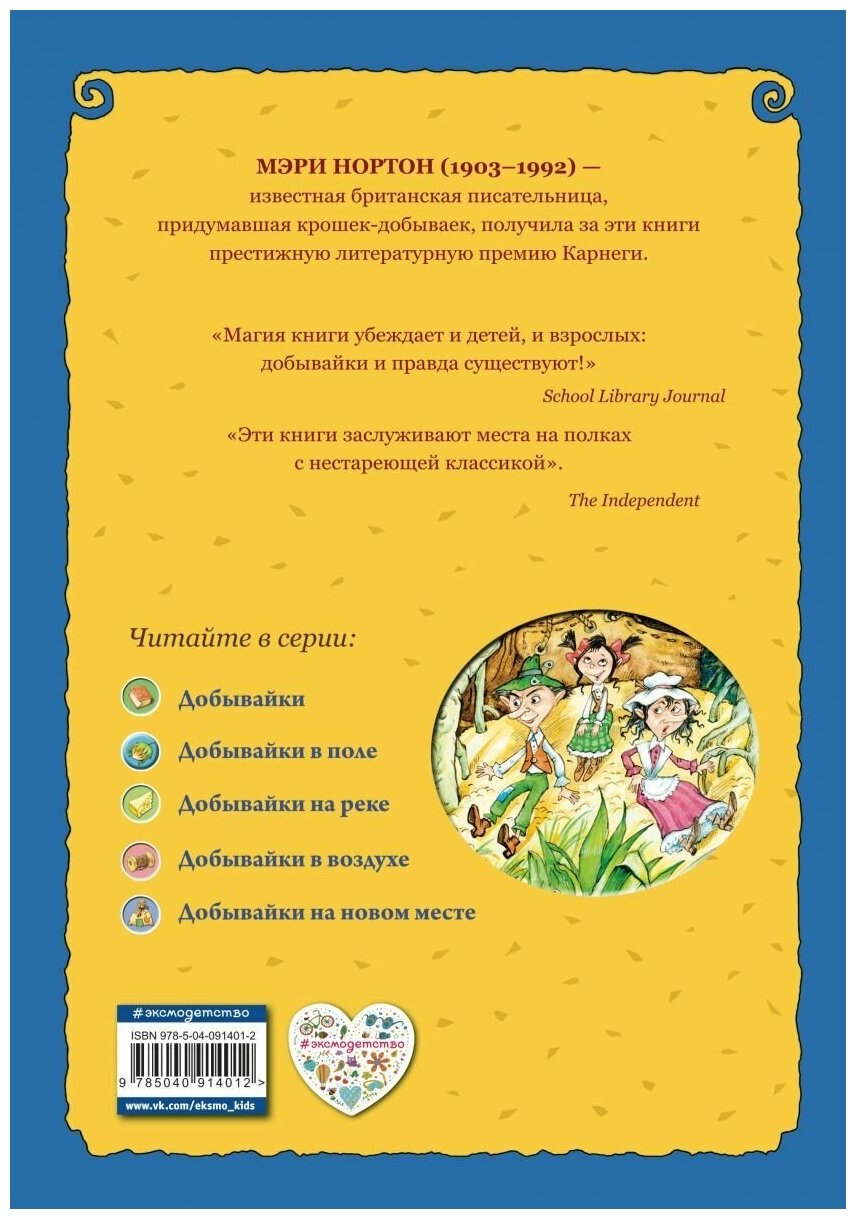 МЭРИ НОРТОН (1903–1992) — известная британская писательница, придумавшая крошек-добываек, получила за эти книги престижную литературную премию Карнеги.

«Магия книги убеждает и детей, и взрослых: добывайки и правда существуют!»

School Library Journal

«Эти книги заслуживают места на полках с нестареющей классикой».

The Independent

Читайте в серии:

Добывайки

Добывайки в поле

Добывайки на реке

Добывайки в воздухе

Добывайки на новом месте

#эксмодетство

ISBN 978-5-04-091401-2

9 785040 914012 >

www.vk.com/eksmo_kids

#эксмодетство